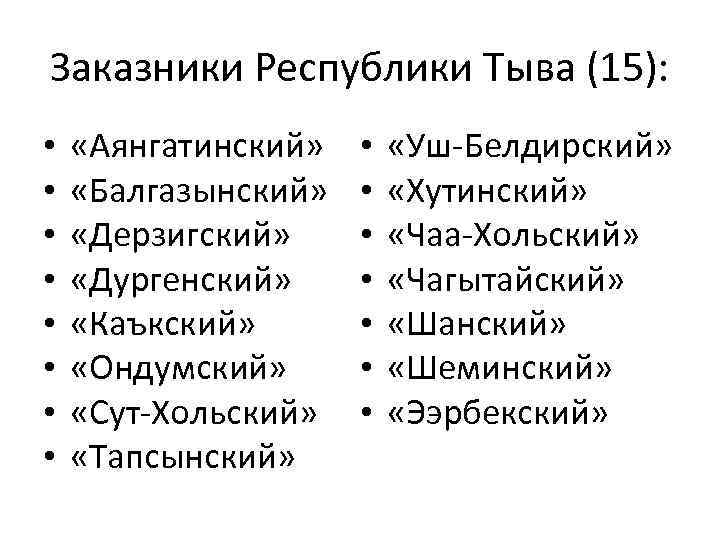 Заказники Республики Тыва (15):

• «Аянгатинский»
• «Балгазынский»
• «Дерзигский»
• «Дургенский»
• «Каъкский»
• «Ондумский»
• «Сут-Хольский»
• «Тапсынский»

• «Уш-Белдирский»
• «Хутинский»
• «Чаа-Хольский»
• «Чагытайский»
• «Шанский»
• «Шеминский»
• «Ээрбекский»